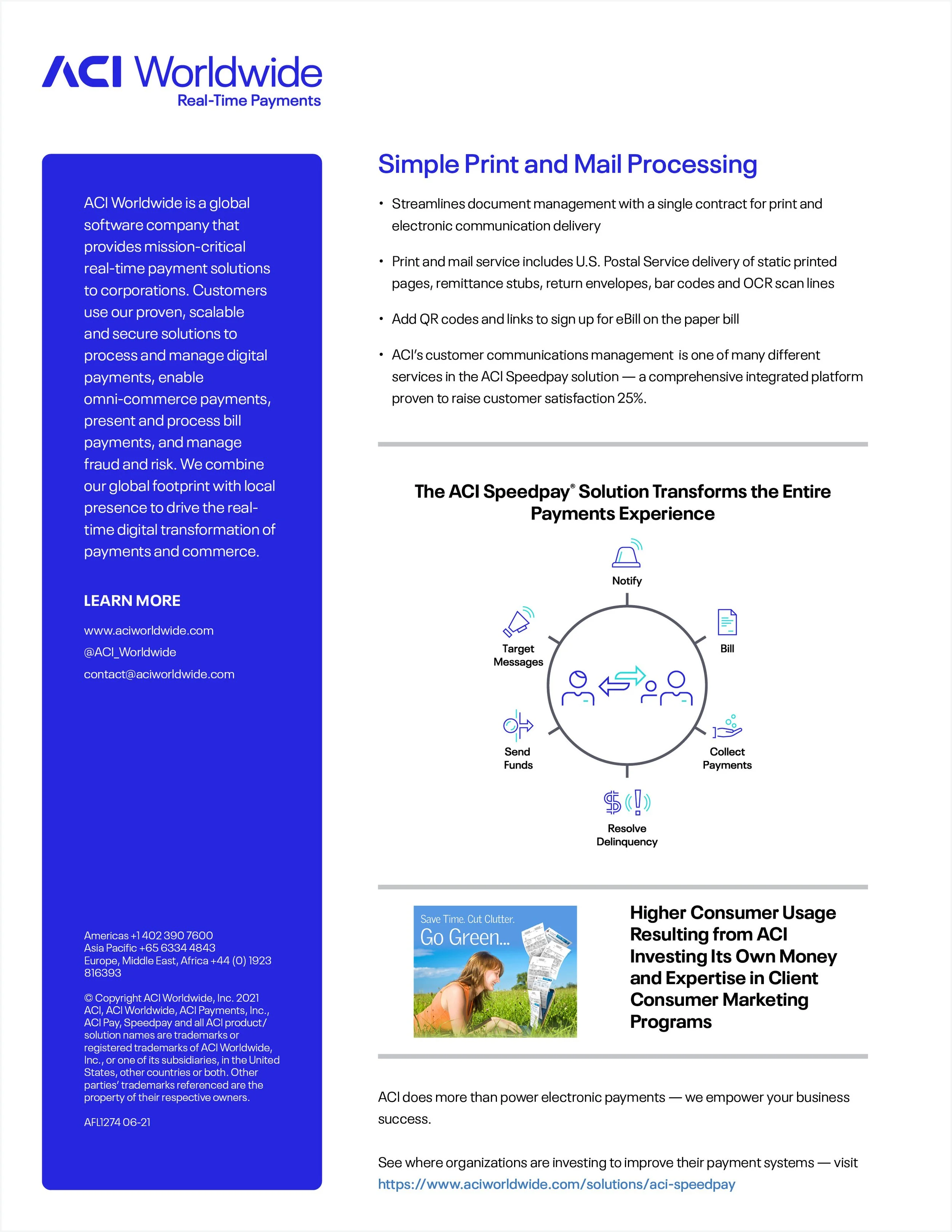 ACI Worldwide
Real-Time Payments

ACI Worldwide is a global software company that provides mission-critical real-time payment solutions to corporations. Customers use our proven, scalable and secure solutions to process and manage digital payments, enable omni-commerce payments, present and process bill payments, and manage fraud and risk. We combine our global footprint with local presence to drive the real-time digital transformation of payments and commerce.

LEARN MORE

www.aciworldwide.com
@ACI_Worldwide
contact@aciworldwide.com

Americas +1 402 390 7600
Asia Pacific +65 6334 4843
Europe, Middle East, Africa +44 (0) 1923 816393

© Copyright ACI Worldwide, Inc. 2021 ACI, ACI Worldwide, ACI Payments, Inc., ACI Pay, Speedpay and all ACI product/solution names are trademarks or registered trademarks of ACI Worldwide, Inc., or one of its subsidiaries, in the United States, other countries or both. Other parties' trademarks referenced are the property of their respective owners.

AFL1274 06-21

Simple Print and Mail Processing

• Streamlines document management with a single contract for print and electronic communication delivery

• Print and mail service includes U.S. Postal Service delivery of static printed pages, remittance stubs, return envelopes, bar codes and OCR scan lines

• Add QR codes and links to sign up for eBill on the paper bill

• ACI's customer communications management is one of many different services in the ACI Speedpay solution — a comprehensive integrated platform proven to raise customer satisfaction 25%.

The ACI Speedpay® Solution Transforms the Entire Payments Experience

Notify
Bill
Collect Payments
Resolve Delinquency
Send Funds
Target Messages

Save Time. Cut Clutter.
Go Green...

Higher Consumer Usage Resulting from ACI Investing Its Own Money and Expertise in Client Consumer Marketing Programs

ACI does more than power electronic payments — we empower your business success.

See where organizations are investing to improve their payment systems — visit https://www.aciworldwide.com/solutions/aci-speedpay